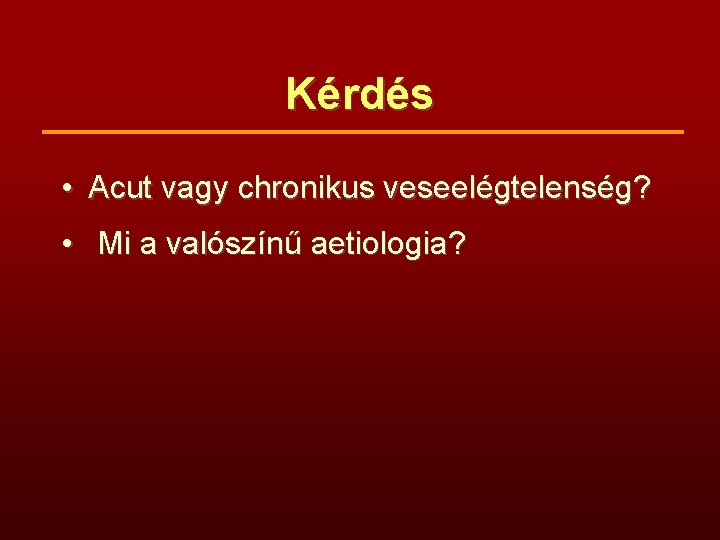 Kérdés

• Acut vagy chronikus veseelégtelenség?

• Mi a valószínű aetiologia?